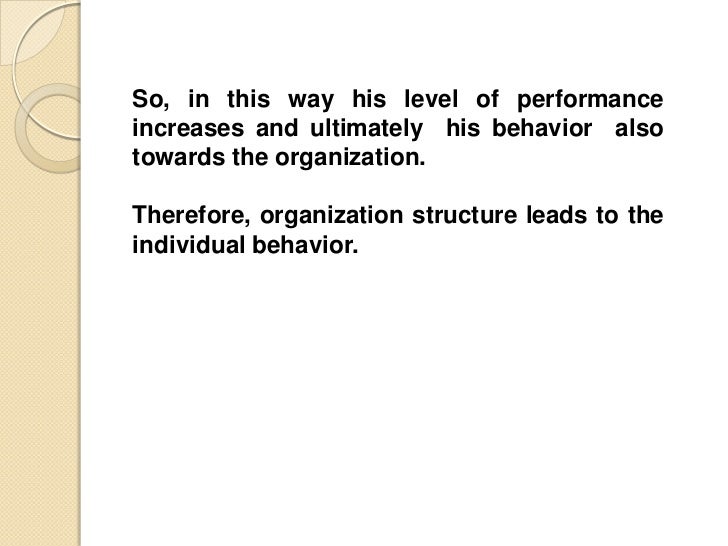 So, in this way his level of performance increases and ultimately his behavior also towards the organization.

Therefore, organization structure leads to the individual behavior.